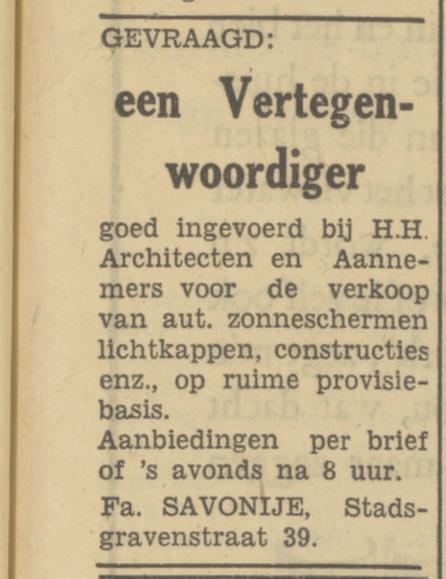 GEVRAAGD:

een Vertegenwoordiger

goed ingevoerd bij H.H. Architecten en Aannemers voor de verkoop van aut. zonneschermen lichtkappen, constructies enz., op ruime provisiebasis.
Aanbiedingen per brief of 's avonds na 8 uur.
Fa. SAVONIJE, Stadsgravenstraat 39.